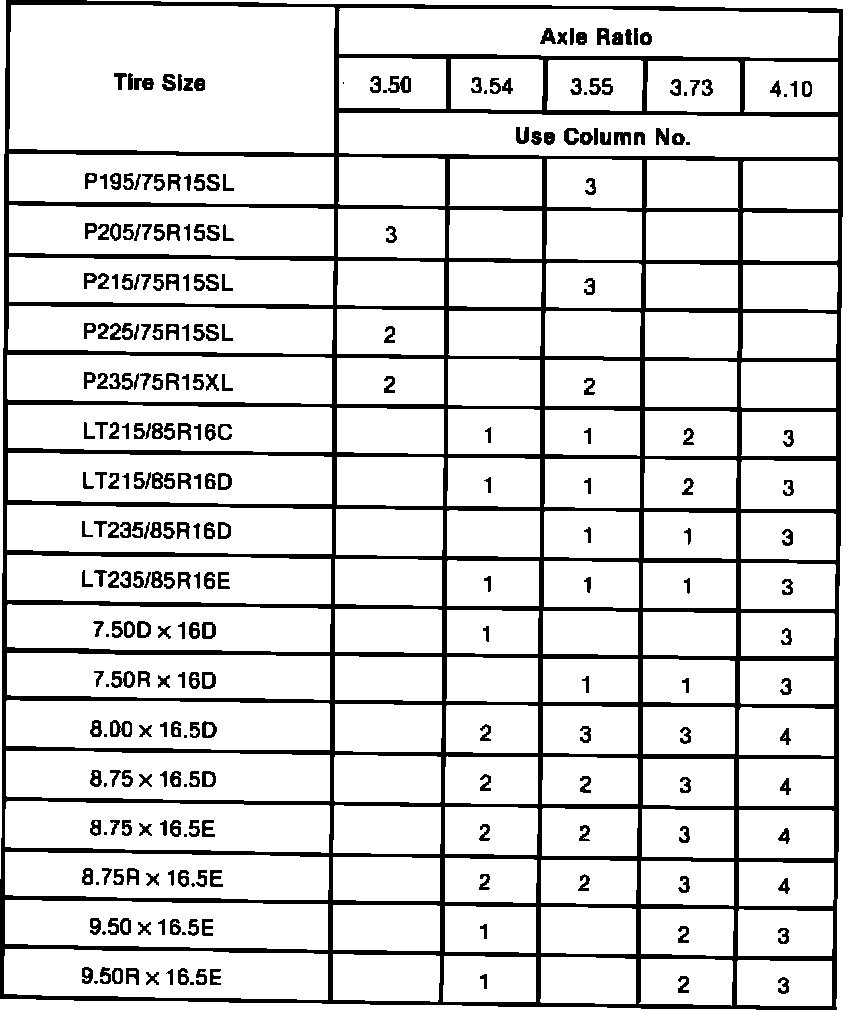 | Tire Size | Axle Ratio | | | | |
|---|---|---|---|---|---|
| | 3.50 | 3.54 | 3.55 | 3.73 | 4.10 |
| | Use Column No. | | | | |
| P195/75R15SL | | | 3 | | |
| P205/75R15SL | 3 | | | | |
| P215/75R15SL | | | 3 | | |
| P225/75R15SL | 2 | | | | |
| P235/75R15XL | 2 | | 2 | | |
| LT215/85R16C | | 1 | 1 | 2 | 3 |
| LT215/85R16D | | 1 | 1 | 2 | 3 |
| LT235/85R16D | | | 1 | 1 | 3 |
| LT235/85R16E | | 1 | 1 | 1 | 3 |
| 7.50D × 16D | | 1 | | | 3 |
| 7.50R × 16D | | | 1 | 1 | 3 |
| 8.00 × 16.5D | | 2 | 3 | 3 | 4 |
| 8.75 × 16.5D | | 2 | 2 | 3 | 4 |
| 8.75 × 16.5E | | 2 | 2 | 3 | 4 |
| 8.75R × 16.5E | | 2 | 2 | 3 | 4 |
| 9.50 × 16.5E | | 1 | | 2 | 3 |
| 9.50R × 16.5E | | 1 | | 2 | 3 |